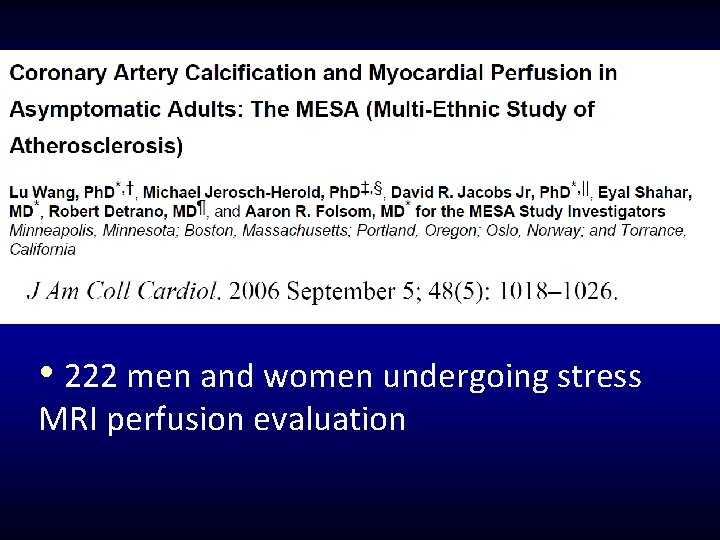 Coronary Artery Calcification and Myocardial Perfusion in Asymptomatic Adults: The MESA (Multi-Ethnic Study of Atherosclerosis)

Lu Wang, PhD$^{*,†}$, Michael Jerosch-Herold, PhD$^{‡,§}$, David R. Jacobs Jr, PhD$^{*,||}$, Eyal Shahar, MD$^{*}$, Robert Detrano, MD$^{¶}$, and Aaron R. Folsom, MD$^{*}$ for the MESA Study Investigators
Minneapolis, Minnesota; Boston, Massachusetts; Portland, Oregon; Oslo, Norway; and Torrance, California

J Am Coll Cardiol. 2006 September 5; 48(5): 1018–1026.

• 222 men and women undergoing stress MRI perfusion evaluation